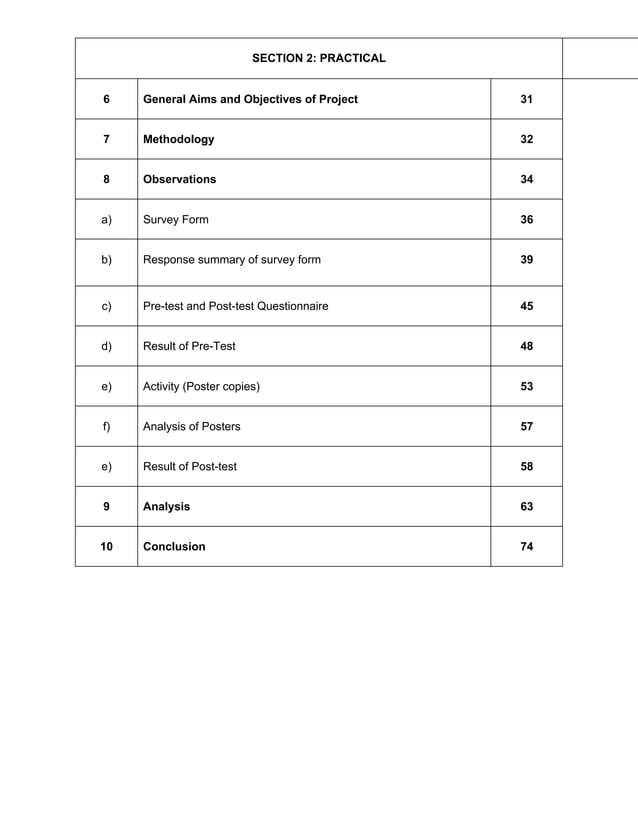 | SECTION 2: PRACTICAL | | |
|---|---|---|
| 6 | General Aims and Objectives of Project | 31 |
| 7 | Methodology | 32 |
| 8 | Observations | 34 |
| a) | Survey Form | 36 |
| b) | Response summary of survey form | 39 |
| c) | Pre-test and Post-test Questionnaire | 45 |
| d) | Result of Pre-Test | 48 |
| e) | Activity (Poster copies) | 53 |
| f) | Analysis of Posters | 57 |
| e) | Result of Post-test | 58 |
| 9 | Analysis | 63 |
| 10 | Conclusion | 74 |